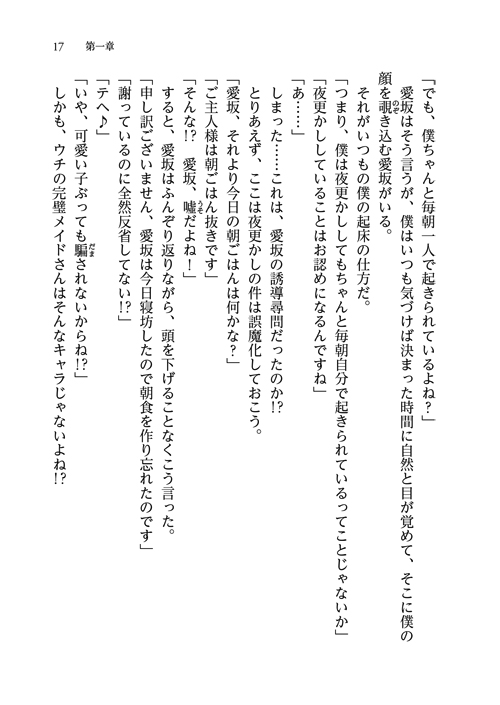 17　第一章

「でも、僕ちゃんと毎朝一人で起きられているよね？」

愛坂はそう言うが、僕はいつも気づけば決まった時間に自然と目が覚めて、そこに僕の顔を覗き込む愛坂がいる。

それがいつもの僕の起床の仕方だ。

「つまり、僕は夜更かししてもちゃんと毎朝自分で起きられているってことじゃないか」

「夜更かししていることはお認めになるんですね」

「あ……」

しまった……これは、愛坂の誘導尋問だったのか!?

とりあえず、ここは夜更かしの件は誤魔化しておこう。

「愛坂、それより今日の朝ごはんは何かな？」

「ご主人様は朝ごはん抜きです」

「そんな!?　愛坂、嘘だよね！」

すると、愛坂はふんぞり返りながら、頭を下げることなくこう言った。

「申し訳ございません、愛坂は今日寝坊したので朝食を作り忘れたのです」

「謝っているのに全然反省してない!?」

「テヘ♪」

「いや、可愛い子ぶっても騙されないからね!?」

しかも、ウチの完璧メイドさんはそんなキャラじゃないよね!?